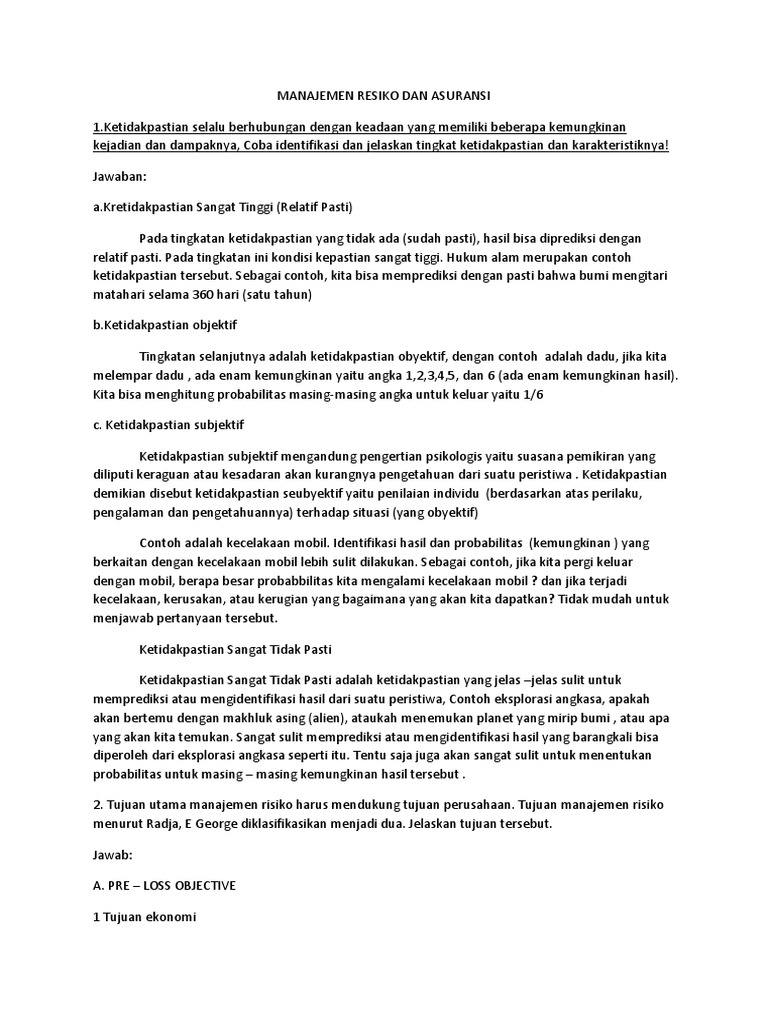 MANAJEMEN RESIKO DAN ASURANSI

1.Ketidakpastian selalu berhubungan dengan keadaan yang memiliki beberapa kemungkinan kejadian dan dampaknya, Coba identifikasi dan jelaskan tingkat ketidakpastian dan karakteristiknya!

Jawaban:

a.Kretidakpastian Sangat Tinggi (Relatif Pasti)

Pada tingkatan ketidakpastian yang tidak ada (sudah pasti), hasil bisa diprediksi dengan relatif pasti. Pada tingkatan ini kondisi kepastian sangat tiggi. Hukum alam merupakan contoh ketidakpastian tersebut. Sebagai contoh, kita bisa memprediksi dengan pasti bahwa bumi mengitari matahari selama 360 hari (satu tahun)

b.Ketidakpastian objektif

Tingkatan selanjutnya adalah ketidakpastian obyektif, dengan contoh adalah dadu, jika kita melempar dadu , ada enam kemungkinan yaitu angka 1,2,3,4,5, dan 6 (ada enam kemungkinan hasil). Kita bisa menghitung probabilitas masing-masing angka untuk keluar yaitu 1/6

c. Ketidakpastian subjektif

Ketidakpastian subjektif mengandung pengertian psikologis yaitu suasana pemikiran yang diliputi keraguan atau kesadaran akan kurangnya pengetahuan dari suatu peristiwa . Ketidakpastian demikian disebut ketidakpastian seubyektif yaitu penilaian individu (berdasarkan atas perilaku, pengalaman dan pengetahuannya) terhadap situasi (yang obyektif)

Contoh adalah kecelakaan mobil. Identifikasi hasil dan probabilitas (kemungkinan ) yang berkaitan dengan kecelakaan mobil lebih sulit dilakukan. Sebagai contoh, jika kita pergi keluar dengan mobil, berapa besar probabbilitas kita mengalami kecelakaan mobil ? dan jika terjadi kecelakaan, kerusakan, atau kerugian yang bagaimana yang akan kita dapatkan? Tidak mudah untuk menjawab pertanyaan tersebut.

Ketidakpastian Sangat Tidak Pasti

Ketidakpastian Sangat Tidak Pasti adalah ketidakpastian yang jelas –jelas sulit untuk memprediksi atau mengidentifikasi hasil dari suatu peristiwa, Contoh eksplorasi angkasa, apakah akan bertemu dengan makhluk asing (alien), ataukah menemukan planet yang mirip bumi , atau apa yang akan kita temukan. Sangat sulit memprediksi atau mengidentifikasi hasil yang barangkali bisa diperoleh dari eksplorasi angkasa seperti itu. Tentu saja juga akan sangat sulit untuk menentukan probabilitas untuk masing – masing kemungkinan hasil tersebut .

2. Tujuan utama manajemen risiko harus mendukung tujuan perusahaan. Tujuan manajemen risiko menurut Radja, E George diklasifikasikan menjadi dua. Jelaskan tujuan tersebut.

Jawab:

A. PRE – LOSS OBJECTIVE

1 Tujuan ekonomi